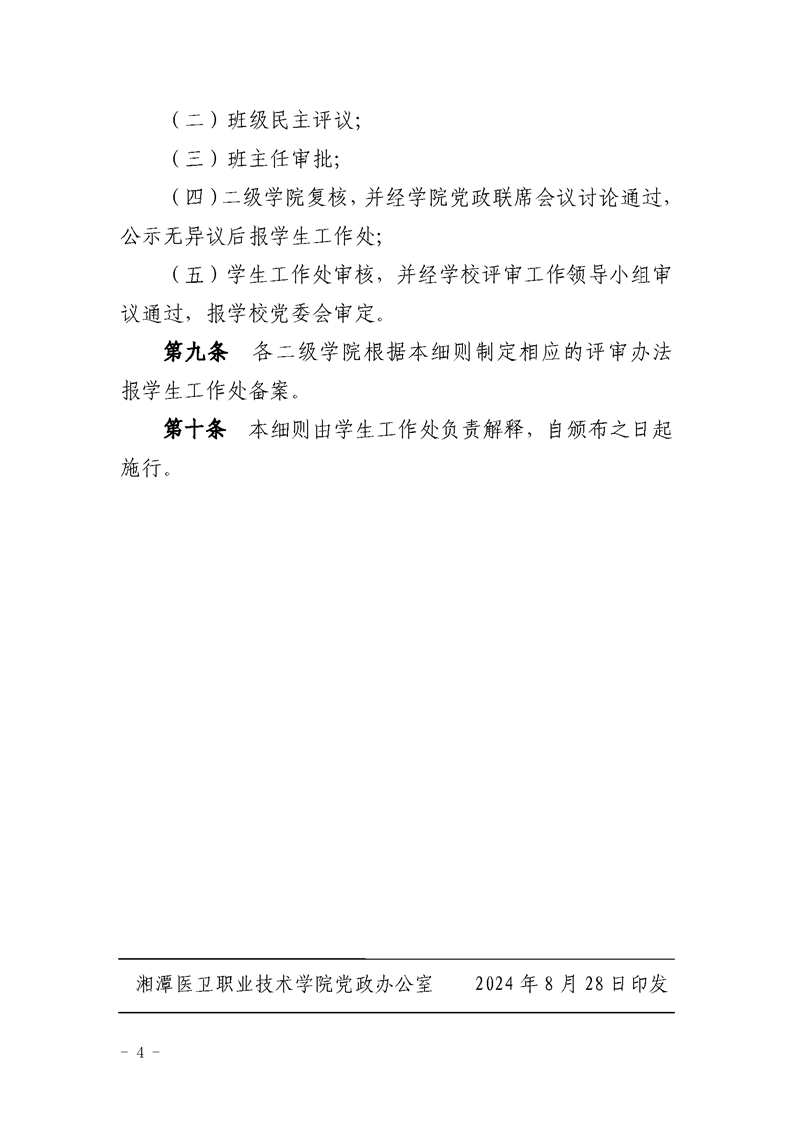 （二）班级民主评议；

（三）班主任审批；

（四）二级学院复核，并经学院党政联席会议讨论通过，公示无异议后报学生工作处；

（五）学生工作处审核，并经学校评审工作领导小组审议通过，报学校党委会审定。

第九条　各二级学院根据本细则制定相应的评审办法报学生工作处备案。

第十条　本细则由学生工作处负责解释，自颁布之日起施行。

湘潭医卫职业技术学院党政办公室　　2024年8月28日印发

－ 4 －